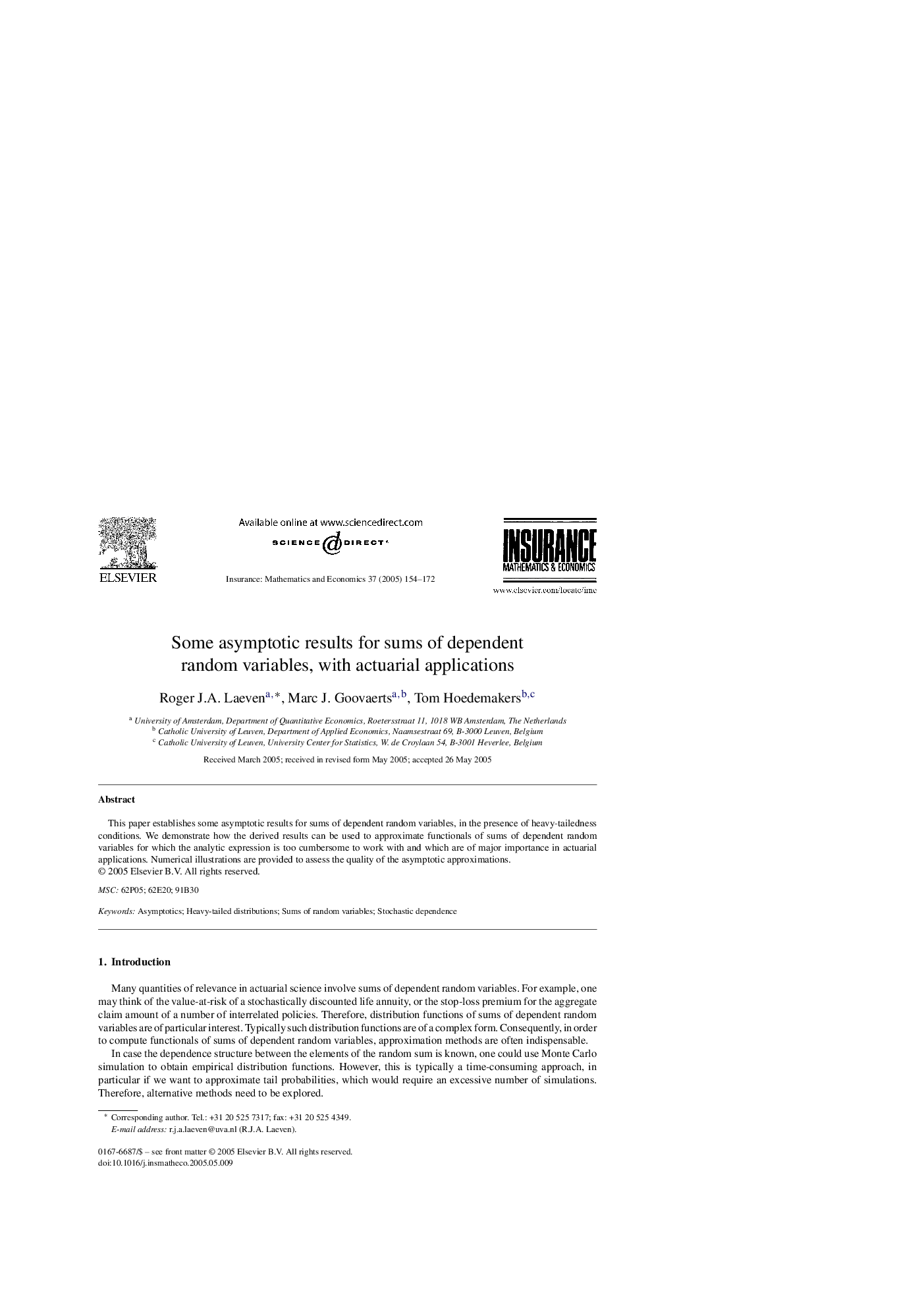 ELSEVIER

Available online at www.sciencedirect.com

SCIENCE @ DIRECT®

Insurance: Mathematics and Economics 37 (2005) 154–172

INSURANCE
MATHEMATICS & ECONOMICS

www.elsevier.com/locate/ime

Some asymptotic results for sums of dependent random variables, with actuarial applications

Roger J.A. Laeven$^{a,*}$, Marc J. Goovaerts$^{a,b}$, Tom Hoedemakers$^{b,c}$

$^a$ University of Amsterdam, Department of Quantitative Economics, Roetersstraat 11, 1018 WB Amsterdam, The Netherlands
$^b$ Catholic University of Leuven, Department of Applied Economics, Naamsestraat 69, B-3000 Leuven, Belgium
$^c$ Catholic University of Leuven, University Center for Statistics, W. de Croylaan 54, B-3001 Heverlee, Belgium

Received March 2005; received in revised form May 2005; accepted 26 May 2005

Abstract

This paper establishes some asymptotic results for sums of dependent random variables, in the presence of heavy-tailedness conditions. We demonstrate how the derived results can be used to approximate functionals of sums of dependent random variables for which the analytic expression is too cumbersome to work with and which are of major importance in actuarial applications. Numerical illustrations are provided to assess the quality of the asymptotic approximations.
© 2005 Elsevier B.V. All rights reserved.

MSC: 62P05; 62E20; 91B30

Keywords: Asymptotics; Heavy-tailed distributions; Sums of random variables; Stochastic dependence

1. Introduction

Many quantities of relevance in actuarial science involve sums of dependent random variables. For example, one may think of the value-at-risk of a stochastically discounted life annuity, or the stop-loss premium for the aggregate claim amount of a number of interrelated policies. Therefore, distribution functions of sums of dependent random variables are of particular interest. Typically such distribution functions are of a complex form. Consequently, in order to compute functionals of sums of dependent random variables, approximation methods are often indispensable.

In case the dependence structure between the elements of the random sum is known, one could use Monte Carlo simulation to obtain empirical distribution functions. However, this is typically a time-consuming approach, in particular if we want to approximate tail probabilities, which would require an excessive number of simulations. Therefore, alternative methods need to be explored.

* Corresponding author. Tel.: +31 20 525 7317; fax: +31 20 525 4349.
E-mail address: r.j.a.laeven@uva.nl (R.J.A. Laeven).

0167-6687/$ – see front matter © 2005 Elsevier B.V. All rights reserved.
doi:10.1016/j.insmatheco.2005.05.009